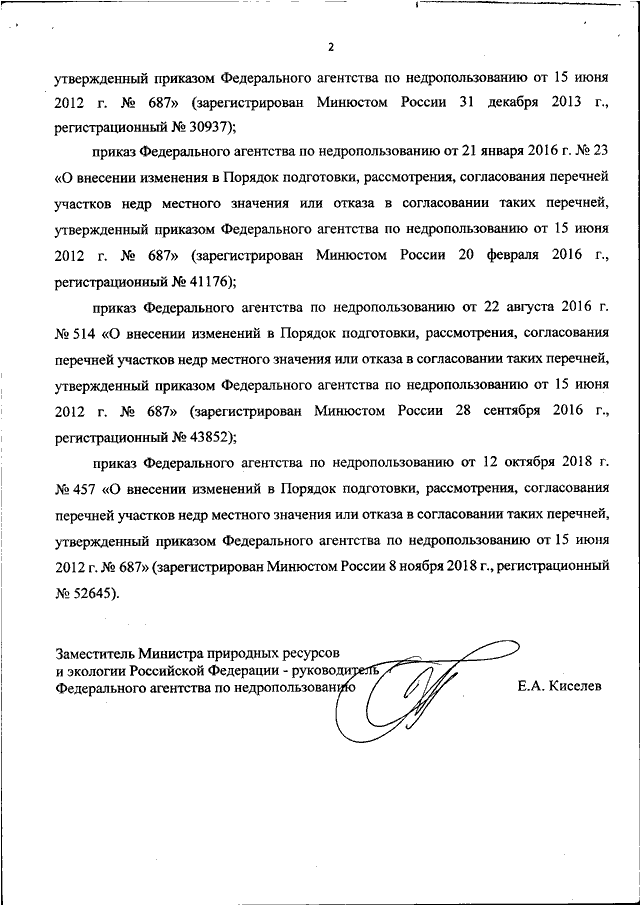 2

утвержденный приказом Федерального агентства по недропользованию от 15 июня 2012 г. № 687» (зарегистрирован Минюстом России 31 декабря 2013 г., регистрационный № 30937);

приказ Федерального агентства по недропользованию от 21 января 2016 г. № 23 «О внесении изменения в Порядок подготовки, рассмотрения, согласования перечней участков недр местного значения или отказа в согласовании таких перечней, утвержденный приказом Федерального агентства по недропользованию от 15 июня 2012 г. № 687» (зарегистрирован Минюстом России 20 февраля 2016 г., регистрационный № 41176);

приказ Федерального агентства по недропользованию от 22 августа 2016 г. № 514 «О внесении изменений в Порядок подготовки, рассмотрения, согласования перечней участков недр местного значения или отказа в согласовании таких перечней, утвержденный приказом Федерального агентства по недропользованию от 15 июня 2012 г. № 687» (зарегистрирован Минюстом России 28 сентября 2016 г., регистрационный № 43852);

приказ Федерального агентства по недропользованию от 12 октября 2018 г. № 457 «О внесении изменений в Порядок подготовки, рассмотрения, согласования перечней участков недр местного значения или отказа в согласовании таких перечней, утвержденный приказом Федерального агентства по недропользованию от 15 июня 2012 г. № 687» (зарегистрирован Минюстом России 8 ноября 2018 г., регистрационный № 52645).

Заместитель Министра природных ресурсов и экологии Российской Федерации - руководитель Федерального агентства по недропользованию

Е.А. Киселев